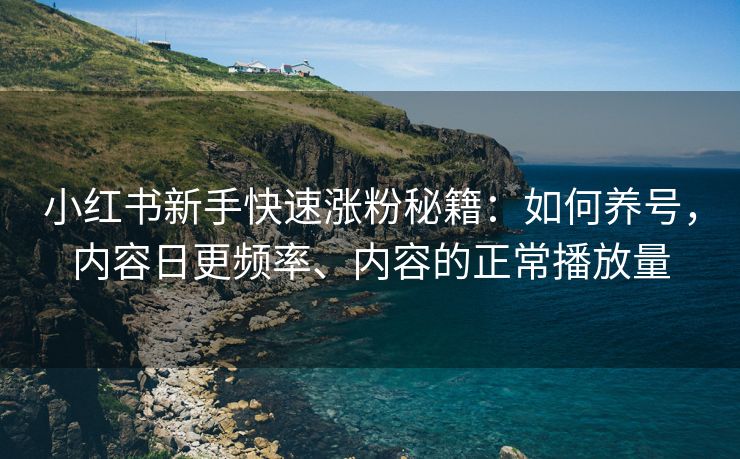 小红书新手快速涨粉秘籍：如何养号，内容日更频率、内容的正常播放量